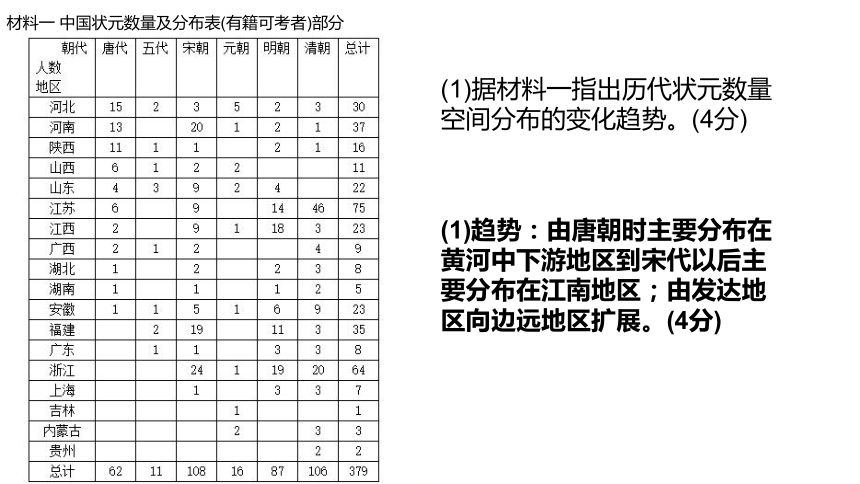 材料一 中国状元数量及分布表(有籍可考者)部分

| 朝代 人数 地区 | 唐代 | 五代 | 宋朝 | 元朝 | 明朝 | 清朝 | 总计 |
|---|---|---|---|---|---|---|---|
| 河北 | 15 | 2 | 3 | 5 | 2 | 3 | 30 |
| 河南 | 13 | | 20 | 1 | 2 | 1 | 37 |
| 陕西 | 11 | 1 | 1 | | 2 | 1 | 16 |
| 山西 | 6 | 1 | 2 | 2 | | | 11 |
| 山东 | 4 | 3 | 9 | 2 | 4 | | 22 |
| 江苏 | 6 | | 9 | | 14 | 46 | 75 |
| 江西 | 2 | | 9 | 1 | 18 | 3 | 23 |
| 广西 | 2 | 1 | 2 | | | 4 | 9 |
| 湖北 | 1 | | 2 | | 2 | 3 | 8 |
| 湖南 | 1 | | 1 | | 1 | 2 | 5 |
| 安徽 | 1 | 1 | 5 | 1 | 6 | 9 | 23 |
| 福建 | | 2 | 19 | | 11 | 3 | 35 |
| 广东 | | 1 | 1 | | 3 | 3 | 8 |
| 浙江 | | | 24 | 1 | 19 | 20 | 64 |
| 上海 | | | 1 | | 3 | 3 | 7 |
| 吉林 | | | | 1 | | | 1 |
| 内蒙古 | | | | 2 | | 3 | 3 |
| 贵州 | | | | | | 2 | 2 |
| 总计 | 62 | 11 | 108 | 16 | 87 | 106 | 379 |

(1)据材料一指出历代状元数量空间分布的变化趋势。(4分)

(1)趋势：由唐朝时主要分布在黄河中下游地区到宋代以后主要分布在江南地区；由发达地区向边远地区扩展。(4分)